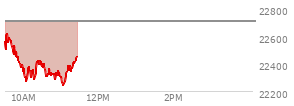 22800
22600
22400
22200
10AM
12PM
2PM